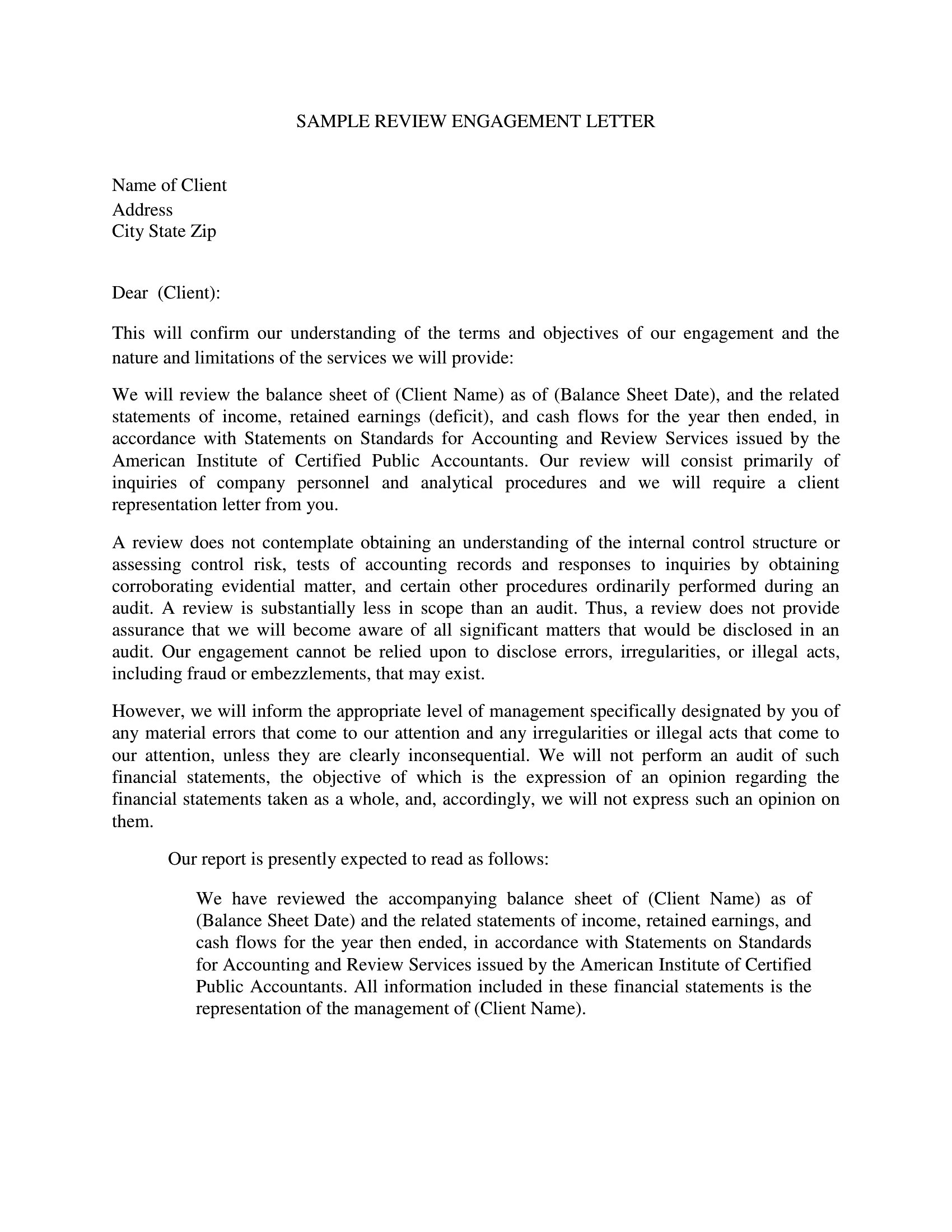 SAMPLE REVIEW ENGAGEMENT LETTER

Name of Client
Address
City State Zip

Dear (Client):

This will confirm our understanding of the terms and objectives of our engagement and the nature and limitations of the services we will provide:

We will review the balance sheet of (Client Name) as of (Balance Sheet Date), and the related statements of income, retained earnings (deficit), and cash flows for the year then ended, in accordance with Statements on Standards for Accounting and Review Services issued by the American Institute of Certified Public Accountants. Our review will consist primarily of inquiries of company personnel and analytical procedures and we will require a client representation letter from you.

A review does not contemplate obtaining an understanding of the internal control structure or assessing control risk, tests of accounting records and responses to inquiries by obtaining corroborating evidential matter, and certain other procedures ordinarily performed during an audit. A review is substantially less in scope than an audit. Thus, a review does not provide assurance that we will become aware of all significant matters that would be disclosed in an audit. Our engagement cannot be relied upon to disclose errors, irregularities, or illegal acts, including fraud or embezzlements, that may exist.

However, we will inform the appropriate level of management specifically designated by you of any material errors that come to our attention and any irregularities or illegal acts that come to our attention, unless they are clearly inconsequential. We will not perform an audit of such financial statements, the objective of which is the expression of an opinion regarding the financial statements taken as a whole, and, accordingly, we will not express such an opinion on them.

Our report is presently expected to read as follows:

We have reviewed the accompanying balance sheet of (Client Name) as of (Balance Sheet Date) and the related statements of income, retained earnings, and cash flows for the year then ended, in accordance with Statements on Standards for Accounting and Review Services issued by the American Institute of Certified Public Accountants. All information included in these financial statements is the representation of the management of (Client Name).